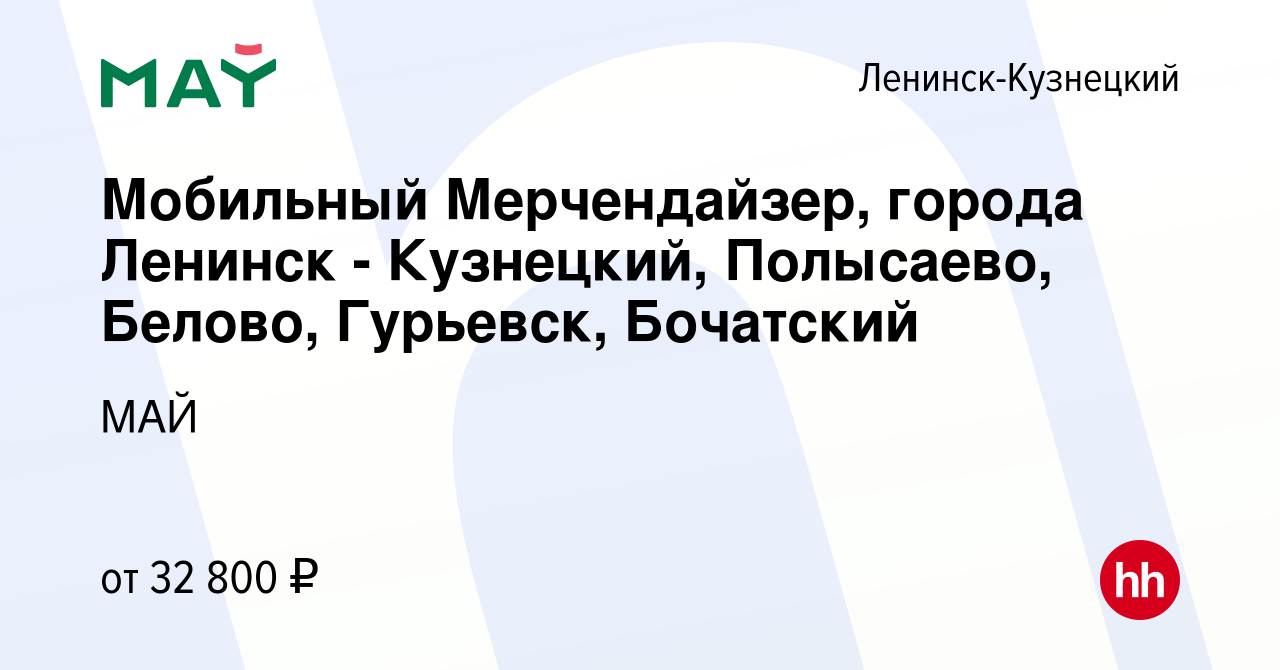 МАЙ

Ленинск-Кузнецкий

Мобильный Мерчендайзер, города Ленинск - Кузнецкий, Полысаево, Белово, Гурьевск, Бочатский

МАЙ

от 32 800 ₽

hh